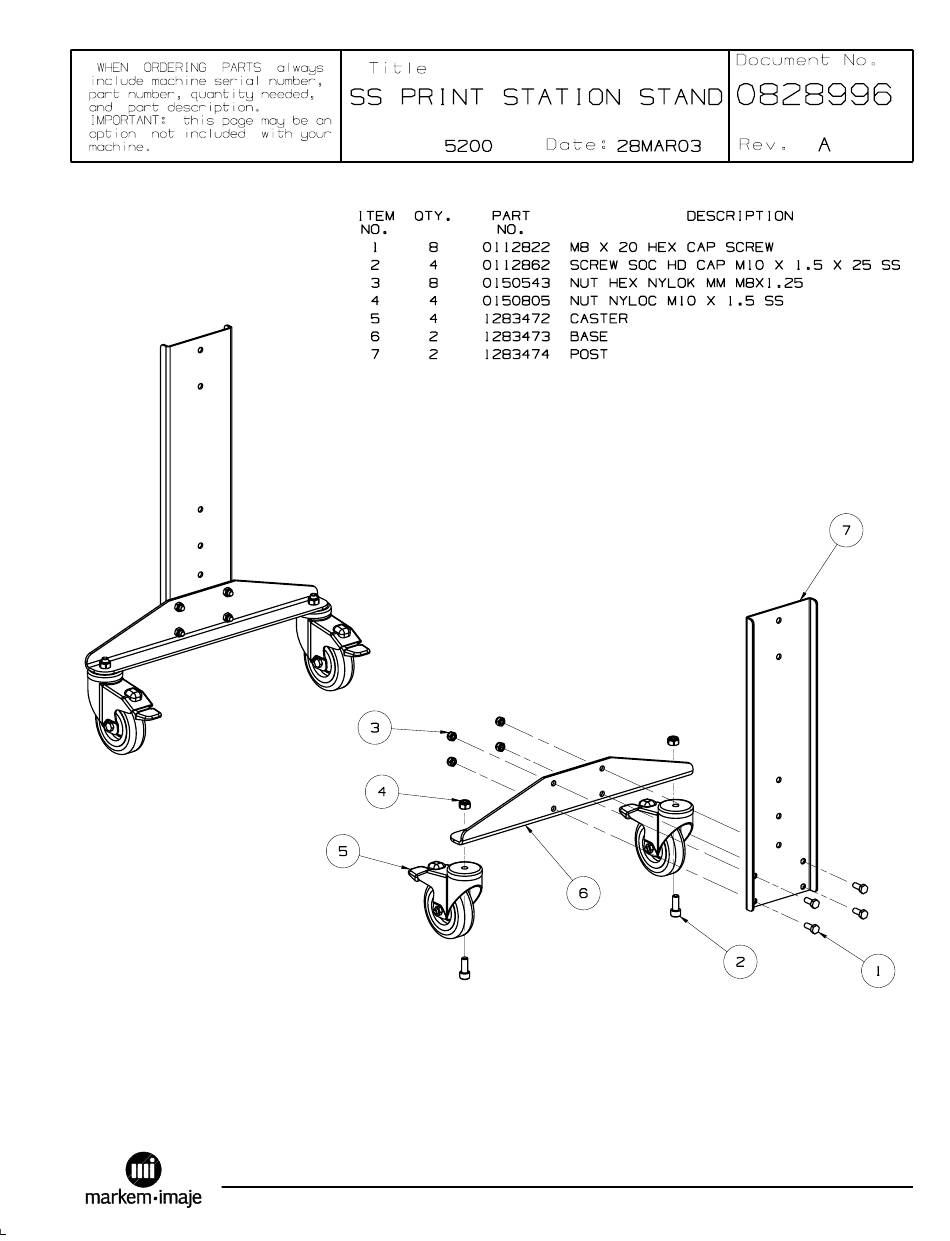 WHEN ORDERING PARTS always include machine serial number, part number, quantity needed, and part description.
IMPORTANT: this page may be an option not included with your machine.

Title
SS PRINT STATION STAND
5200 Date: 28MAR03

Document No.
0828996
Rev. A

| ITEM NO. | QTY. | PART NO. | DESCRIPTION |
|---|---|---|---|
| 1 | 8 | 0112822 | M8 X 20 HEX CAP SCREW |
| 2 | 4 | 0112862 | SCREW SOC HD CAP M10 X 1.5 X 25 SS |
| 3 | 8 | 0150543 | NUT HEX NYLOK MM M8X1.25 |
| 4 | 4 | 0150805 | NUT NYLOC M10 X 1.5 SS |
| 5 | 4 | 1283472 | CASTER |
| 6 | 2 | 1283473 | BASE |
| 7 | 2 | 1283474 | POST |

7
3
4
5
6
2
1

markem·imaje